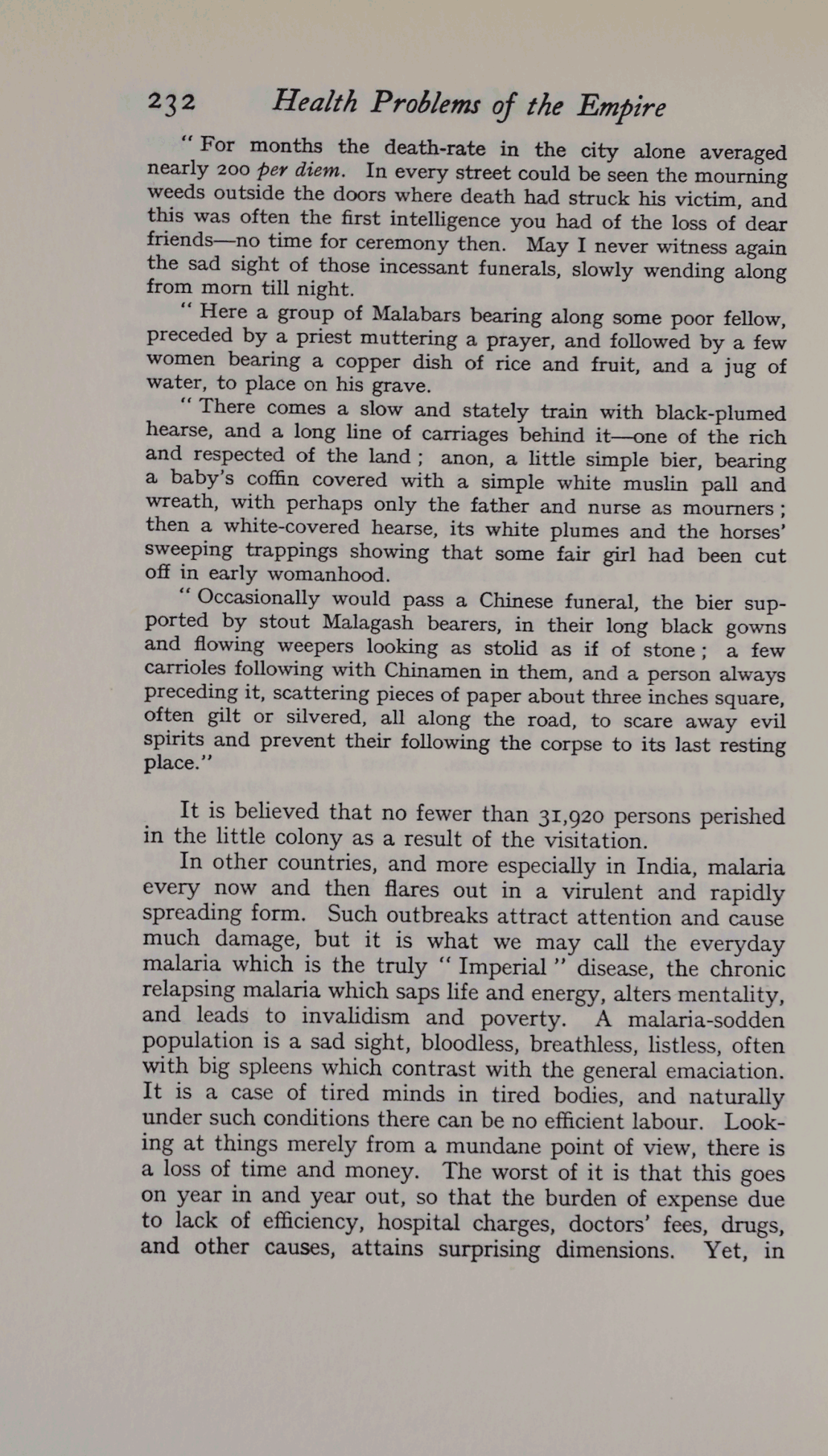 232 Health Problems of the Empire

"For months the death-rate in the city alone averaged nearly 200 per diem. In every street could be seen the mourning weeds outside the doors where death had struck his victim, and this was often the first intelligence you had of the loss of dear friends—no time for ceremony then. May I never witness again the sad sight of those incessant funerals, slowly wending along from morn till night.

"Here a group of Malabars bearing along some poor fellow, preceded by a priest muttering a prayer, and followed by a few women bearing a copper dish of rice and fruit, and a jug of water, to place on his grave.

"There comes a slow and stately train with black-plumed hearse, and a long line of carriages behind it—one of the rich and respected of the land; anon, a little simple bier, bearing a baby's coffin covered with a simple white muslin pall and wreath, with perhaps only the father and nurse as mourners; then a white-covered hearse, its white plumes and the horses' sweeping trappings showing that some fair girl had been cut off in early womanhood.

"Occasionally would pass a Chinese funeral, the bier supported by stout Malagash bearers, in their long black gowns and flowing weepers looking as stolid as if of stone; a few carrioles following with Chinamen in them, and a person always preceding it, scattering pieces of paper about three inches square, often gilt or silvered, all along the road, to scare away evil spirits and prevent their following the corpse to its last resting place."

It is believed that no fewer than 31,920 persons perished in the little colony as a result of the visitation.

In other countries, and more especially in India, malaria every now and then flares out in a virulent and rapidly spreading form. Such outbreaks attract attention and cause much damage, but it is what we may call the everyday malaria which is the truly "Imperial" disease, the chronic relapsing malaria which saps life and energy, alters mentality, and leads to invalidism and poverty. A malaria-sodden population is a sad sight, bloodless, breathless, listless, often with big spleens which contrast with the general emaciation. It is a case of tired minds in tired bodies, and naturally under such conditions there can be no efficient labour. Looking at things merely from a mundane point of view, there is a loss of time and money. The worst of it is that this goes on year in and year out, so that the burden of expense due to lack of efficiency, hospital charges, doctors' fees, drugs, and other causes, attains surprising dimensions. Yet, in